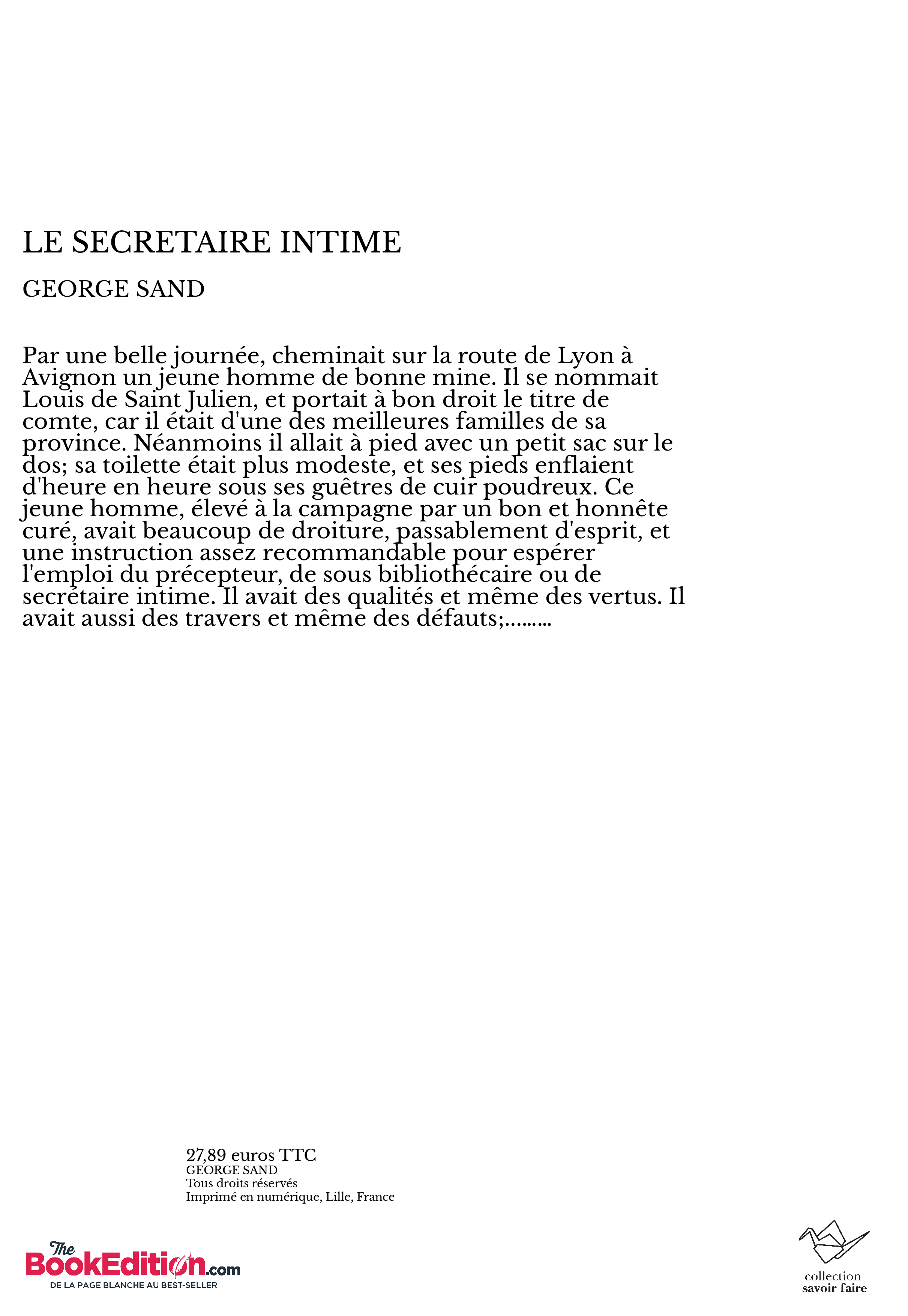 LE SECRETAIRE INTIME

GEORGE SAND

Par une belle journée, cheminait sur la route de Lyon à Avignon un jeune homme de bonne mine. Il se nommait Louis de Saint Julien, et portait à bon droit le titre de comte, car il était d'une des meilleures familles de sa province. Néanmoins il allait à pied avec un petit sac sur le dos; sa toilette était plus modeste, et ses pieds enflaient d'heure en heure sous ses guêtres de cuir poudreux. Ce jeune homme, élevé à la campagne par un bon et honnête curé, avait beaucoup de droiture, passablement d'esprit, et une instruction assez recommandable pour espérer l'emploi du précepteur, de sous bibliothécaire ou de secrétaire intime. Il avait des qualités et même des vertus. Il avait aussi des travers et même des défauts;.........

27,89 euros TTC
GEORGE SAND
Tous droits réservés
Imprimé en numérique, Lille, France

The BookEdition.com
DE LA PAGE BLANCHE AU BEST-SELLER

collection
savoir faire